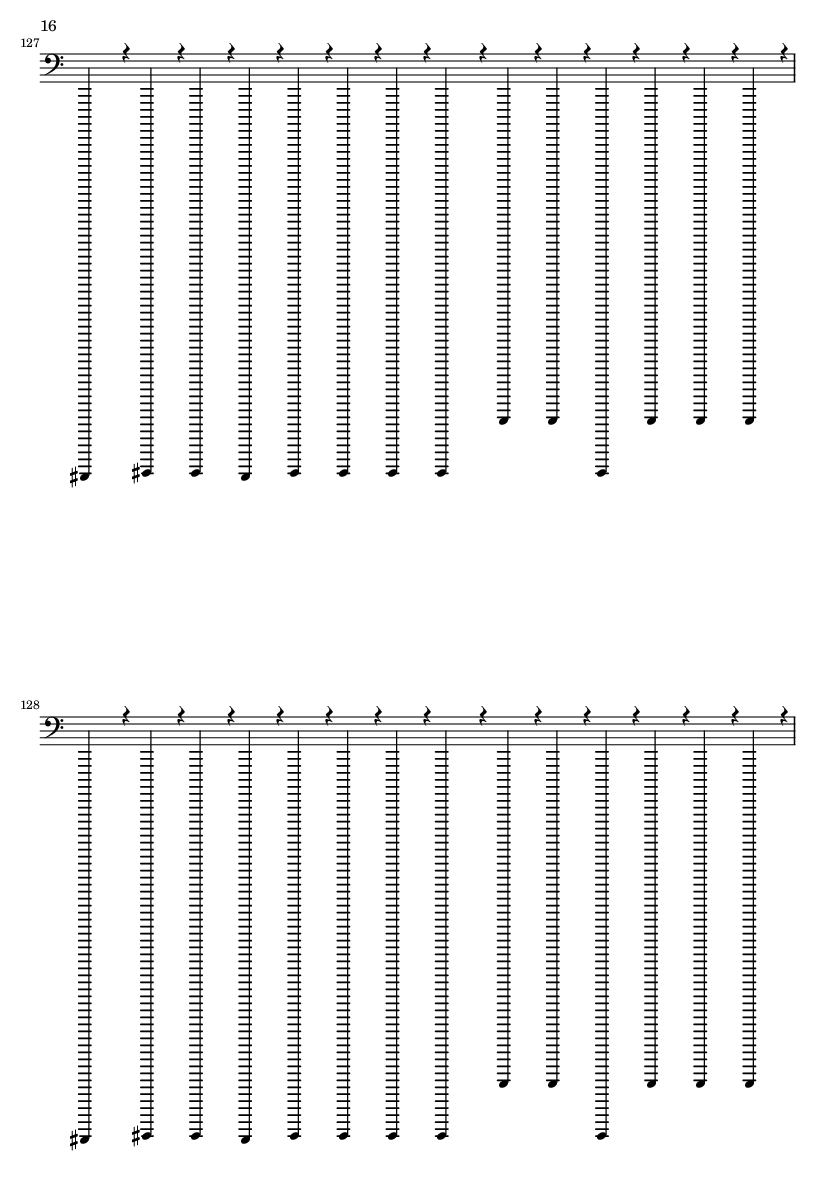 16

127

128